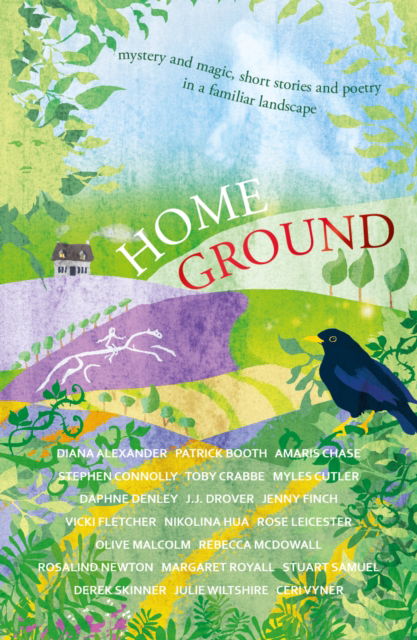 mystery and magic, short stories and poetry in a familiar landscape

HOME GROUND

DIANA ALEXANDER PATRICK BOOTH AMARIS CHASE STEPHEN CONNOLLY TOBY CRABBE MYLES CUTLER DAPHNE DENLEY J.J. DROVER JENNY FINCH VICKI FLETCHER NIKOLINA HUA ROSE LEICESTER OLIVE MALCOLM REBECCA MCDOWALL ROSALIND NEWTON MARGARET ROYALL STUART SAMUEL DEREK SKINNER JULIE WILTSHIRE CERI VYNER